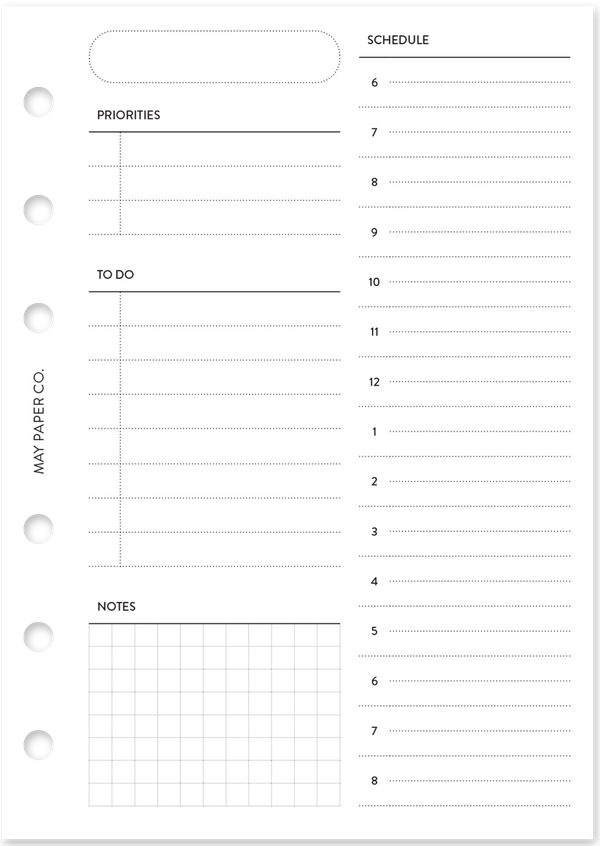 MAY PAPER CO.

PRIORITIES

TO DO

NOTES

SCHEDULE

6

7

8

9

10

11

12

1

2

3

4

5

6

7

8